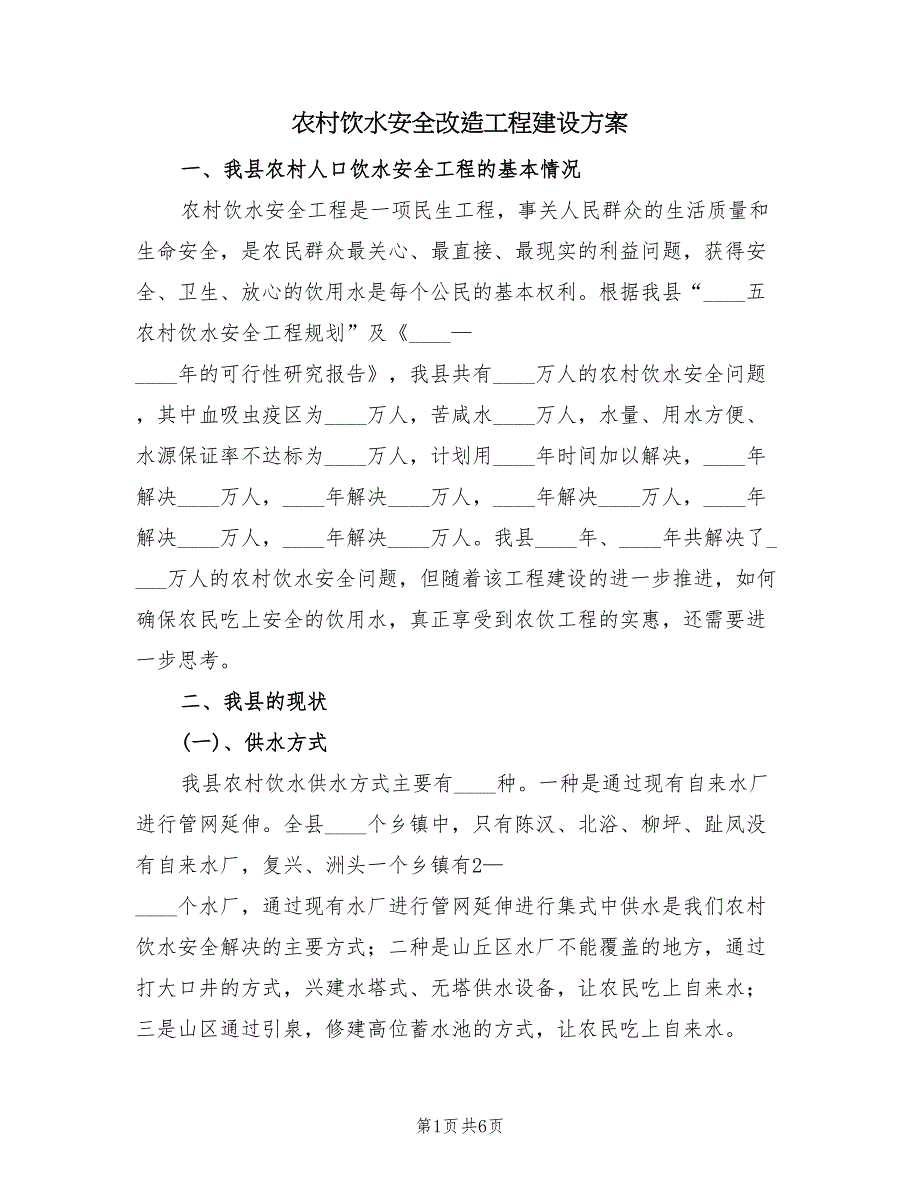 农村饮水安全改造工程建设方案

一、我县农村人口饮水安全工程的基本情况

农村饮水安全工程是一项民生工程，事关人民群众的生活质量和生命安全，是农民群众最关心、最直接、最现实的利益问题，获得安全、卫生、放心的饮用水是每个公民的基本权利。根据我县“____五农村饮水安全工程规划”及《____—____年的可行性研究报告》，我县共有____万人的农村饮水安全问题，其中血吸虫疫区为____万人，苦咸水____万人，水量、用水方便、水源保证率不达标为____万人，计划用____年时间加以解决，____年解决____万人，____年解决____万人，____年解决____万人，____年解决____万人，____年解决____万人。我县____年、____年共解决了____万人的农村饮水安全问题，但随着该工程建设的进一步推进，如何确保农民吃上安全的饮用水，真正享受到农饮工程的实惠，还需要进一步思考。

二、我县的现状

(一)、供水方式

我县农村饮水供水方式主要有____种。一种是通过现有自来水厂进行管网延伸。全县____个乡镇中，只有陈汉、北浴、柳坪、趾凤没有自来水厂，复兴、洲头一个乡镇有2—____个水厂，通过现有水厂进行管网延伸进行集式中供水是我们农村饮水安全解决的主要方式；二种是山丘区水厂不能覆盖的地方，通过打大口井的方式，兴建水塔式、无塔供水设备，让农民吃上自来水；三是山区通过引泉，修建高位蓄水池的方式，让农民吃上自来水。

第1页 共6页